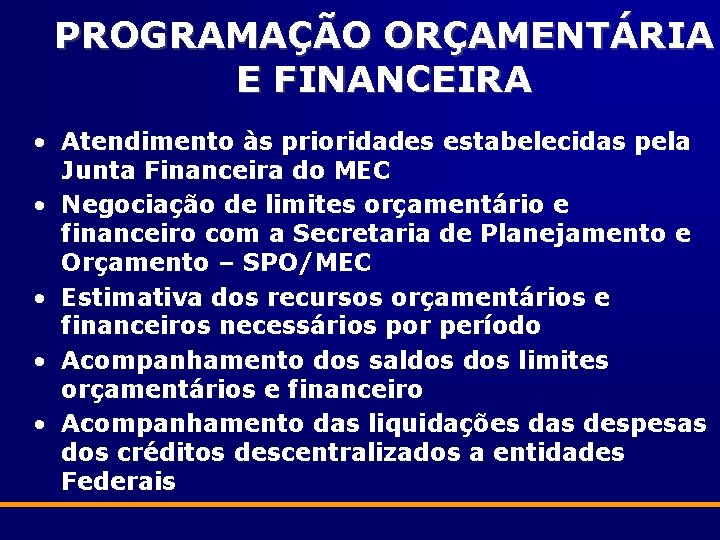 PROGRAMAÇÃO ORÇAMENTÁRIA E FINANCEIRA

• Atendimento às prioridades estabelecidas pela Junta Financeira do MEC
• Negociação de limites orçamentário e financeiro com a Secretaria de Planejamento e Orçamento – SPO/MEC
• Estimativa dos recursos orçamentários e financeiros necessários por período
• Acompanhamento dos saldos dos limites orçamentários e financeiro
• Acompanhamento das liquidações das despesas dos créditos descentralizados a entidades Federais